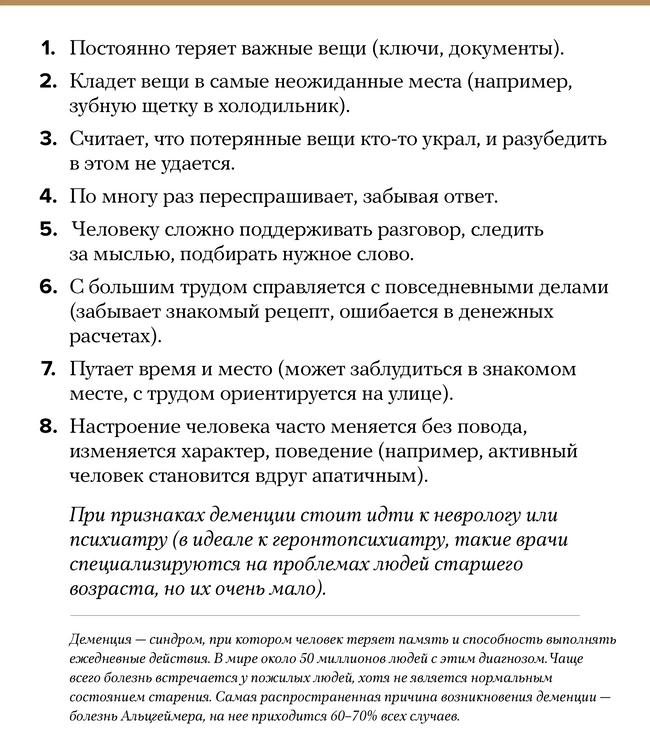 1. Постоянно теряет важные вещи (ключи, документы).

2. Кладет вещи в самые неожиданные места (например, зубную щетку в холодильник).

3. Считает, что потерянные вещи кто-то украл, и разубедить в этом не удается.

4. По многу раз переспрашивает, забывая ответ.

5. Человеку сложно поддерживать разговор, следить за мыслью, подбирать нужное слово.

6. С большим трудом справляется с повседневными делами (забывает знакомый рецепт, ошибается в денежных расчетах).

7. Путает время и место (может заблудиться в знакомом месте, с трудом ориентируется на улице).

8. Настроение человека часто меняется без повода, изменяется характер, поведение (например, активный человек становится вдруг апатичным).

При признаках деменции стоит идти к неврологу или психиатру (в идеале к геронтопсихиатру, такие врачи специализируются на проблемах людей старшего возраста, но их очень мало).

Деменция — синдром, при котором человек теряет память и способность выполнять ежедневные действия. В мире около 50 миллионов людей с этим диагнозом. Чаще всего болезнь встречается у пожилых людей, хотя не является нормальным состоянием старения. Самая распространенная причина возникновения деменции — болезнь Альцгеймера, на нее приходится 60–70% всех случаев.